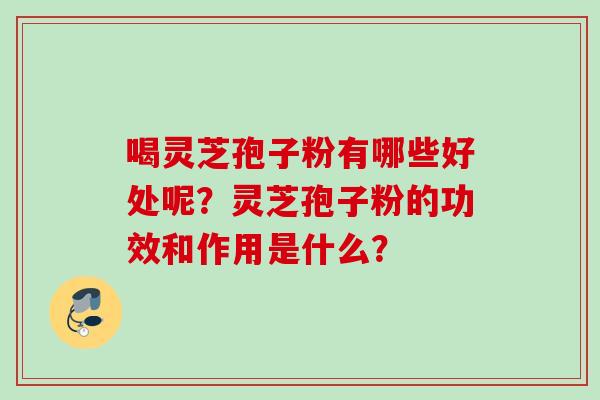 喝灵芝孢子粉有哪些好处呢？灵芝孢子粉的功效和作用是什么？